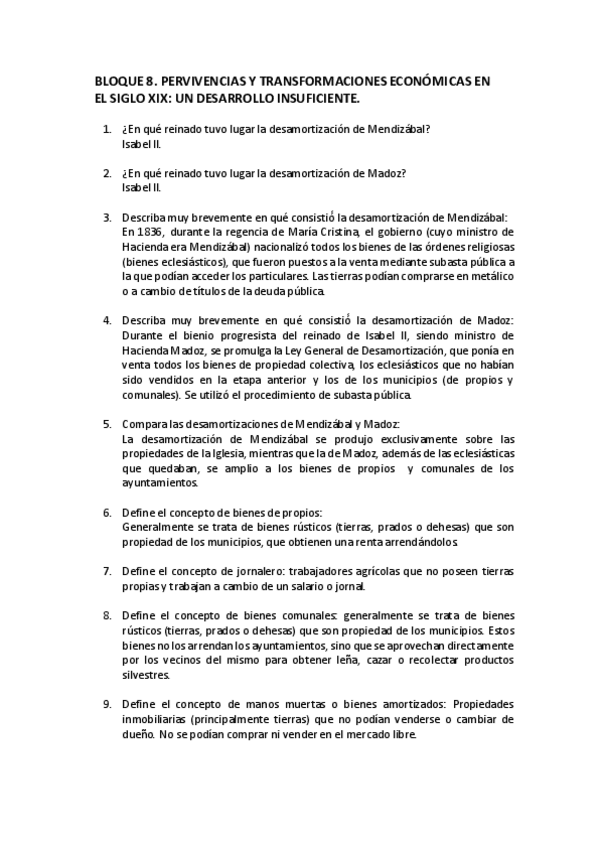 BLOQUE 8. PERVIVENCIAS Y TRANSFORMACIONES ECONÓMICAS EN EL SIGLO XIX: UN DESARROLLO INSUFICIENTE.

1. ¿En qué reinado tuvo lugar la desamortización de Mendizábal?
Isabel II.

2. ¿En qué reinado tuvo lugar la desamortización de Madoz?
Isabel II.

3. Describa muy brevemente en qué consistió la desamortización de Mendizábal:
En 1836, durante la regencia de María Cristina, el gobierno (cuyo ministro de Hacienda era Mendizábal) nacionalizó todos los bienes de las órdenes religiosas (bienes eclesiásticos), que fueron puestos a la venta mediante subasta pública a la que podían acceder los particulares. Las tierras podían comprarse en metálico o a cambio de títulos de la deuda pública.

4. Describa muy brevemente en qué consistió la desamortización de Madoz:
Durante el bienio progresista del reinado de Isabel II, siendo ministro de Hacienda Madoz, se promulga la Ley General de Desamortización, que ponía en venta todos los bienes de propiedad colectiva, los eclesiásticos que no habían sido vendidos en la etapa anterior y los de los municipios (de propios y comunales). Se utilizó el procedimiento de subasta pública.

5. Compara las desamortizaciones de Mendizábal y Madoz:
La desamortización de Mendizábal se produjo exclusivamente sobre las propiedades de la Iglesia, mientras que la de Madoz, además de las eclesiásticas que quedaban, se amplio a los bienes de propios y comunales de los ayuntamientos.

6. Define el concepto de bienes de propios:
Generalmente se trata de bienes rústicos (tierras, prados o dehesas) que son propiedad de los municipios, que obtienen una renta arrendándolos.

7. Define el concepto de jornalero: trabajadores agrícolas que no poseen tierras propias y trabajan a cambio de un salario o jornal.

8. Define el concepto de bienes comunales: generalmente se trata de bienes rústicos (tierras, prados o dehesas) que son propiedad de los municipios. Estos bienes no los arrendan los ayuntamientos, sino que se aprovechan directamente por los vecinos del mismo para obtener leña, cazar o recolectar productos silvestres.

9. Define el concepto de manos muertas o bienes amortizados: Propiedades inmobiliarias (principalmente tierras) que no podían venderse o cambiar de dueño. No se podían comprar ni vender en el mercado libre.